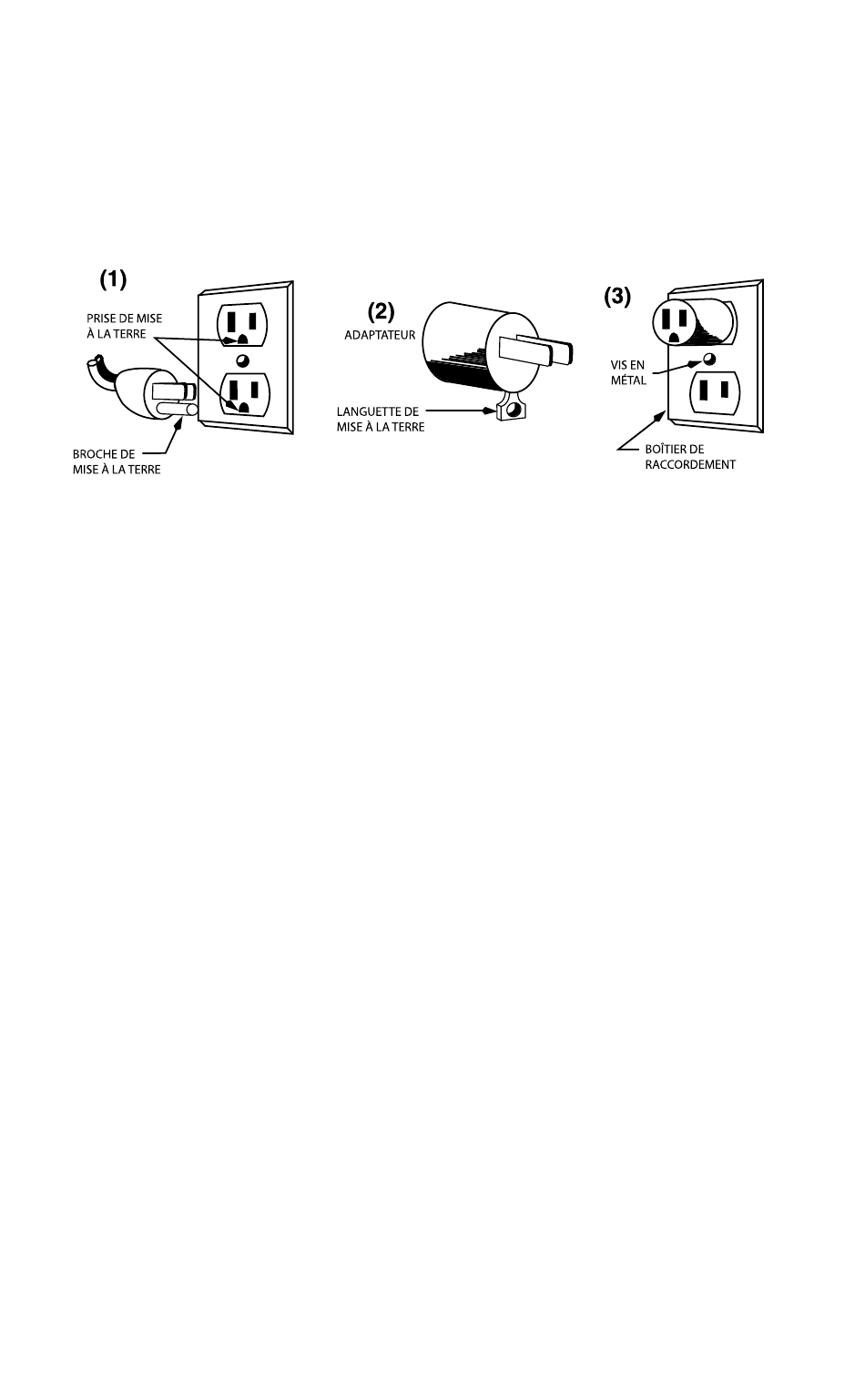 (1)

PRISE DE MISE À LA TERRE

BROCHE DE MISE À LA TERRE

(2)

ADAPTATEUR

LANGUETTE DE MISE À LA TERRE

(3)

VIS EN MÉTAL

BOÎTIER DE RACCORDEMENT